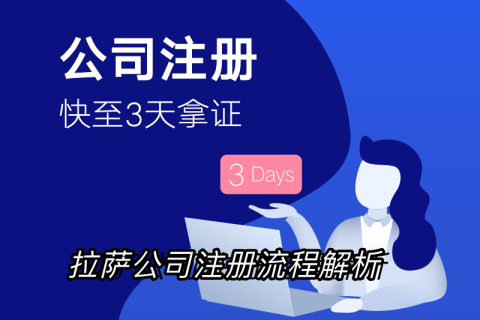 公司注册

快至3天拿证

3 Days

拉萨公司注册流程解析